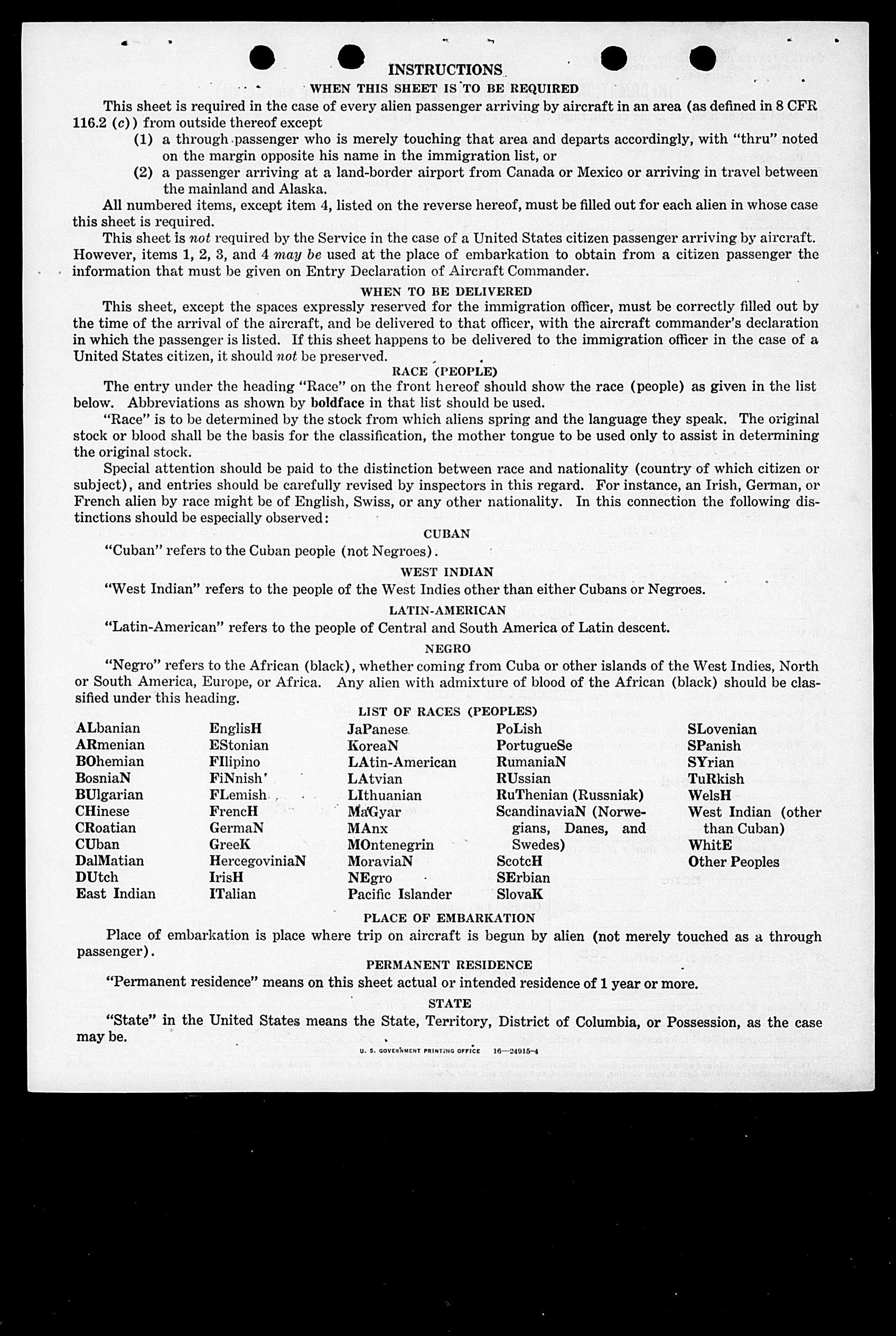 INSTRUCTIONS

WHEN THIS SHEET IS TO BE REQUIRED

This sheet is required in the case of every alien passenger arriving by aircraft in an area (as defined in 8 CFR 116.2 (c)) from outside thereof except

(1) a through passenger who is merely touching that area and departs accordingly, with "thru" noted on the margin opposite his name in the immigration list, or

(2) a passenger arriving at a land-border airport from Canada or Mexico or arriving in travel between the mainland and Alaska.

All numbered items, except item 4, listed on the reverse hereof, must be filled out for each alien in whose case this sheet is required.

This sheet is not required by the Service in the case of a United States citizen passenger arriving by aircraft. However, items 1, 2, 3, and 4 may be used at the place of embarkation to obtain from a citizen passenger the information that must be given on Entry Declaration of Aircraft Commander.

WHEN TO BE DELIVERED

This sheet, except the spaces expressly reserved for the immigration officer, must be correctly filled out by the time of the arrival of the aircraft, and be delivered to that officer, with the aircraft commander's declaration in which the passenger is listed. If this sheet happens to be delivered to the immigration officer in the case of a United States citizen, it should not be preserved.

RACE (PEOPLE)

The entry under the heading "Race" on the front hereof should show the race (people) as given in the list below. Abbreviations as shown by boldface in that list should be used.

"Race" is to be determined by the stock from which aliens spring and the language they speak. The original stock or blood shall be the basis for the classification, the mother tongue to be used only to assist in determining the original stock.

Special attention should be paid to the distinction between race and nationality (country of which citizen or subject), and entries should be carefully revised by inspectors in this regard. For instance, an Irish, German, or French alien by race might be of English, Swiss, or any other nationality. In this connection the following distinctions should be especially observed:

CUBAN

"Cuban" refers to the Cuban people (not Negroes).

WEST INDIAN

"West Indian" refers to the people of the West Indies other than either Cubans or Negroes.

LATIN-AMERICAN

"Latin-American" refers to the people of Central and South America of Latin descent.

NEGRO

"Negro" refers to the African (black), whether coming from Cuba or other islands of the West Indies, North or South America, Europe, or Africa. Any alien with admixture of blood of the African (black) should be classified under this heading.

LIST OF RACES (PEOPLES)

ALbanian
ARmenian
BOhemian
BosniaN
BUlgarian
CHinese
CRoatian
CUban
DalMatian
DUtch
East Indian

EnglisH
EStonian
FIlipino
FiNnish
FLemish
FrencH
GermaN
GreeK
HercegoviniaN
IrisH
ITalian

JaPanese
KoreaN
LAtin-American
LAtvian
LIthuanian
MaGyar
MAnx
MOntenegrin
MoraviaN
NEgro
Pacific Islander

PoLish
PortugueSe
RumaniaN
RUssian
RuThenian (Russniak)
ScandinaviaN (Norwegians, Danes, and Swedes)
ScotcH
SErbian
SlovaK

SLovenian
SPanish
SYrian
TuRkish
WelsH
West Indian (other than Cuban)
WhitE
Other Peoples

PLACE OF EMBARKATION

Place of embarkation is place where trip on aircraft is begun by alien (not merely touched as a through passenger).

PERMANENT RESIDENCE

"Permanent residence" means on this sheet actual or intended residence of 1 year or more.

STATE

"State" in the United States means the State, Territory, District of Columbia, or Possession, as the case may be.

U. S. GOVERNMENT PRINTING OFFICE 16—24915-4